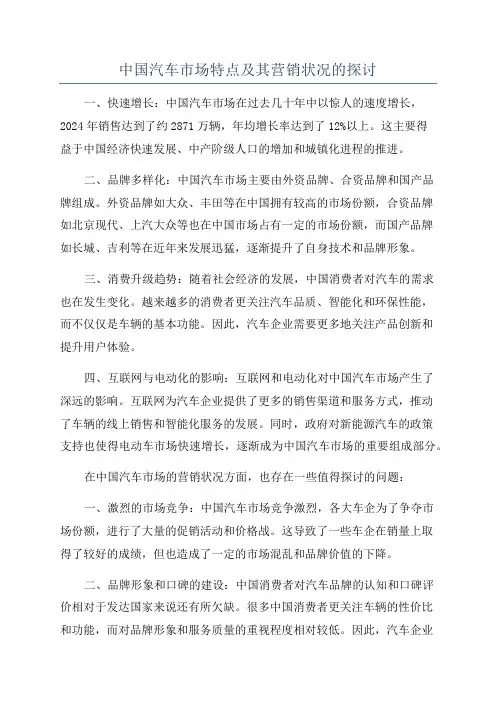 中国汽车市场特点及其营销状况的探讨

一、快速增长：中国汽车市场在过去几十年中以惊人的速度增长，2024年销售达到了约2871万辆，年均增长率达到了12%以上。这主要得益于中国经济快速发展、中产阶级人口的增加和城镇化进程的推进。

二、品牌多样化：中国汽车市场主要由外资品牌、合资品牌和国产品牌组成。外资品牌如大众、丰田等在中国拥有较高的市场份额，合资品牌如北京现代、上汽大众等也在中国市场占有一定的市场份额，而国产品牌如长城、吉利等在近年来发展迅猛，逐渐提升了自身技术和品牌形象。

三、消费升级趋势：随着社会经济的发展，中国消费者对汽车的需求也在发生变化。越来越多的消费者更关注汽车品质、智能化和环保性能，而不仅仅是车辆的基本功能。因此，汽车企业需要更多地关注产品创新和提升用户体验。

四、互联网与电动化的影响：互联网和电动化对中国汽车市场产生了深远的影响。互联网为汽车企业提供了更多的销售渠道和服务方式，推动了车辆的线上销售和智能化服务的发展。同时，政府对新能源汽车的政策支持也使得电动车市场快速增长，逐渐成为中国汽车市场的重要组成部分。

在中国汽车市场的营销状况方面，也存在一些值得探讨的问题：

一、激烈的市场竞争：中国汽车市场竞争激烈，各大车企为了争夺市场份额，进行了大量的促销活动和价格战。这导致了一些车企在销量上取得了较好的成绩，但也造成了一定的市场混乱和品牌价值的下降。

二、品牌形象和口碑的建设：中国消费者对汽车品牌的认知和口碑评价相对于发达国家来说还有所欠缺。很多中国消费者更关注车辆的性价比和功能，而对品牌形象和服务质量的重视程度相对较低。因此，汽车企业